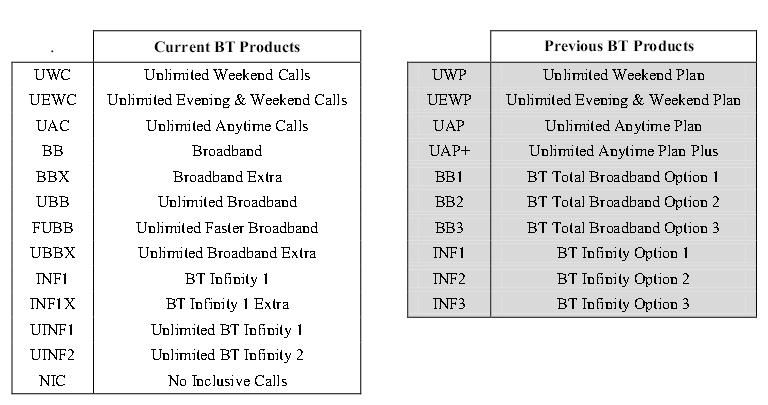 | . | Current BT Products |
|---|---|
| UWC | Unlimited Weekend Calls |
| UEWC | Unlimited Evening & Weekend Calls |
| UAC | Unlimited Anytime Calls |
| BB | Broadband |
| BBX | Broadband Extra |
| UBB | Unlimited Broadband |
| FUBB | Unlimited Faster Broadband |
| UBBX | Unlimited Broadband Extra |
| INF1 | BT Infinity 1 |
| INF1X | BT Infinity 1 Extra |
| UINF1 | Unlimited BT Infinity 1 |
| UINF2 | Unlimited BT Infinity 2 |
| NIC | No Inclusive Calls |

| | Previous BT Products |
|---|---|
| UWP | Unlimited Weekend Plan |
| UEWP | Unlimited Evening & Weekend Plan |
| UAP | Unlimited Anytime Plan |
| UAP+ | Unlimited Anytime Plan Plus |
| BB1 | BT Total Broadband Option 1 |
| BB2 | BT Total Broadband Option 2 |
| BB3 | BT Total Broadband Option 3 |
| INF1 | BT Infinity Option 1 |
| INF2 | BT Infinity Option 2 |
| INF3 | BT Infinity Option 3 |